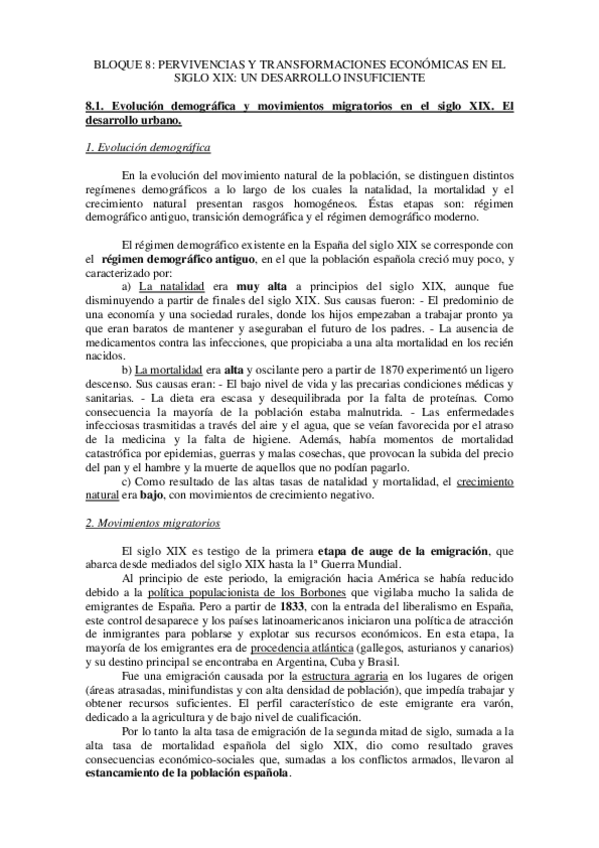 BLOQUE 8: PERVIVENCIAS Y TRANSFORMACIONES ECONÓMICAS EN EL SIGLO XIX: UN DESARROLLO INSUFICIENTE

8.1. Evolución demográfica y movimientos migratorios en el siglo XIX. El desarrollo urbano.

1. Evolución demográfica

En la evolución del movimiento natural de la población, se distinguen distintos regímenes demográficos a lo largo de los cuales la natalidad, la mortalidad y el crecimiento natural presentan rasgos homogéneos. Éstas etapas son: régimen demográfico antiguo, transición demográfica y el régimen demográfico moderno.

El régimen demográfico existente en la España del siglo XIX se corresponde con el régimen demográfico antiguo, en el que la población española creció muy poco, y caracterizado por:

a) La natalidad era muy alta a principios del siglo XIX, aunque fue disminuyendo a partir de finales del siglo XIX. Sus causas fueron: - El predominio de una economía y una sociedad rurales, donde los hijos empezaban a trabajar pronto ya que eran baratos de mantener y aseguraban el futuro de los padres. - La ausencia de medicamentos contra las infecciones, que propiciaba a una alta mortalidad en los recién nacidos.

b) La mortalidad era alta y oscilante pero a partir de 1870 experimentó un ligero descenso. Sus causas eran: - El bajo nivel de vida y las precarias condiciones médicas y sanitarias. - La dieta era escasa y desequilibrada por la falta de proteínas. Como consecuencia la mayoría de la población estaba malnutrida. - Las enfermedades infecciosas trasmitidas a través del aire y el agua, que se veían favorecida por el atraso de la medicina y la falta de higiene. Además, había momentos de mortalidad catastrófica por epidemias, guerras y malas cosechas, que provocan la subida del precio del pan y el hambre y la muerte de aquellos que no podían pagarlo.

c) Como resultado de las altas tasas de natalidad y mortalidad, el crecimiento natural era bajo, con movimientos de crecimiento negativo.

2. Movimientos migratorios

El siglo XIX es testigo de la primera etapa de auge de la emigración, que abarca desde mediados del siglo XIX hasta la 1ª Guerra Mundial.

Al principio de este periodo, la emigración hacia América se había reducido debido a la política populacionista de los Borbones que vigilaba mucho la salida de emigrantes de España. Pero a partir de 1833, con la entrada del liberalismo en España, este control desaparece y los países latinoamericanos iniciaron una política de atracción de inmigrantes para poblarse y explotar sus recursos económicos. En esta etapa, la mayoría de los emigrantes era de procedencia atlántica (gallegos, asturianos y canarios) y su destino principal se encontraba en Argentina, Cuba y Brasil.

Fue una emigración causada por la estructura agraria en los lugares de origen (áreas atrasadas, minifundistas y con alta densidad de población), que impedía trabajar y obtener recursos suficientes. El perfil característico de este emigrante era varón, dedicado a la agricultura y de bajo nivel de cualificación.

Por lo tanto la alta tasa de emigración de la segunda mitad de siglo, sumada a la alta tasa de mortalidad española del siglo XIX, dio como resultado graves consecuencias económico-sociales que, sumadas a los conflictos armados, llevaron al estancamiento de la población española.